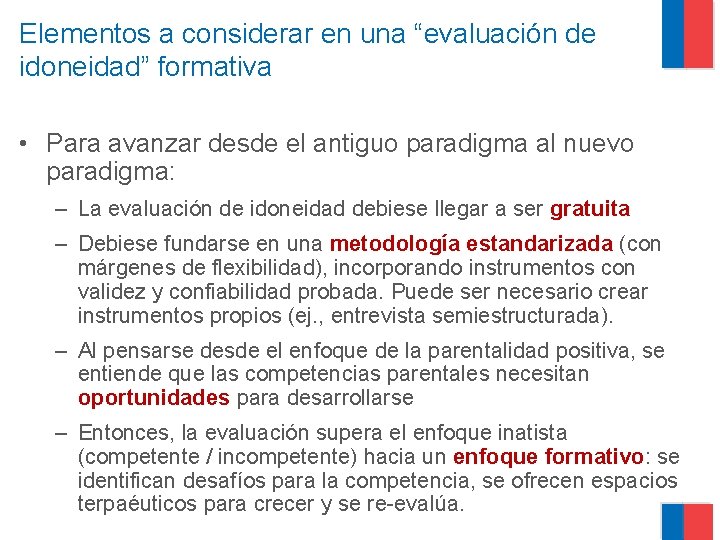 Elementos a considerar en una “evaluación de idoneidad” formativa

• Para avanzar desde el antiguo paradigma al nuevo paradigma:

– La evaluación de idoneidad debiese llegar a ser gratuita

– Debiese fundarse en una metodología estandarizada (con márgenes de flexibilidad), incorporando instrumentos con validez y confiabilidad probada. Puede ser necesario crear instrumentos propios (ej., entrevista semiestructurada).

– Al pensarse desde el enfoque de la parentalidad positiva, se entiende que las competencias parentales necesitan oportunidades para desarrollarse

– Entonces, la evaluación supera el enfoque inatista (competente / incompetente) hacia un enfoque formativo: se identifican desafíos para la competencia, se ofrecen espacios terpaéuticos para crecer y se re-evalúa.